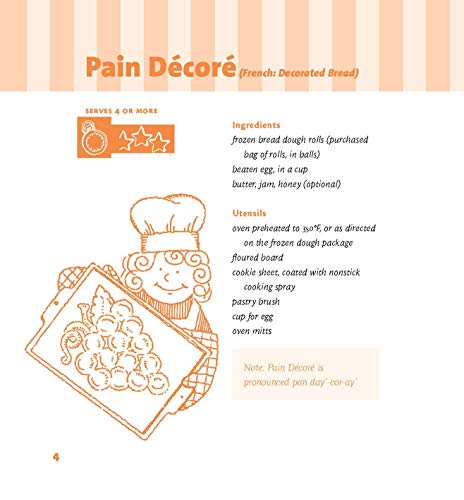 Pain Décoré (French: Decorated Bread)

SERVES 4 OR MORE

Ingredients
frozen bread dough rolls (purchased bag of rolls, in balls)
beaten egg, in a cup
butter, jam, honey (optional)

Utensils
oven preheated to 350°F, or as directed on the frozen dough package
floured board
cookie sheet, coated with nonstick cooking spray
pastry brush
cup for egg
oven mitts

Note: Pain Décoré is pronounced pan day'-cor-ay'

4